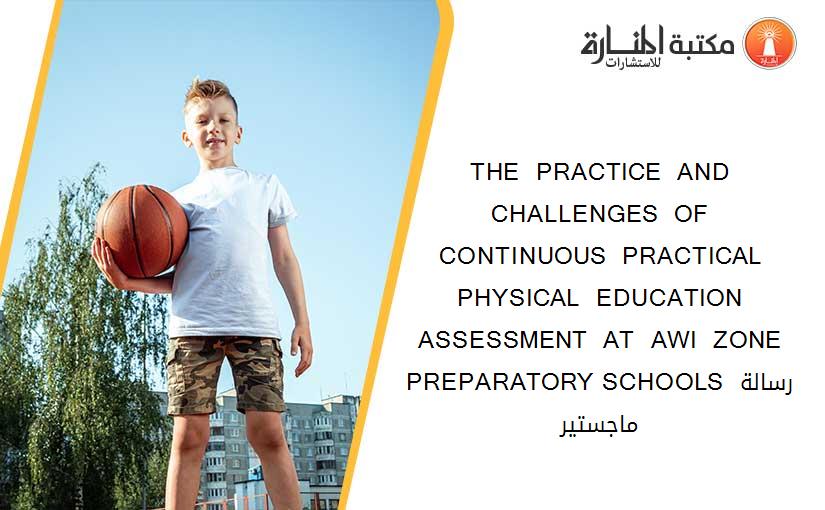 مكتبة المنارة للاستشارات

THE PRACTICE AND CHALLENGES OF CONTINUOUS PRACTICAL PHYSICAL EDUCATION ASSESSMENT AT AWI ZONE PREPARATORY SCHOOLS رسالة ماجستير